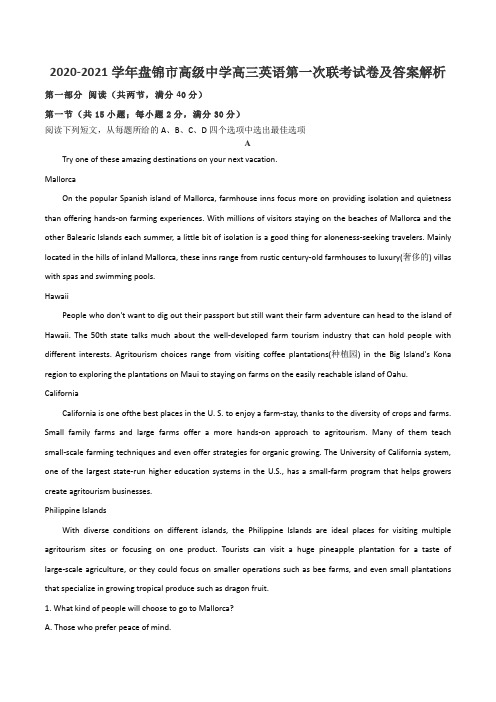 2020-2021 学年盘锦市高级中学高三英语第一次联考试卷及答案解析

第一部分 阅读（共两节，满分 40 分）

第一节（共 15 小题；每小题 2 分，满分 30 分）

阅读下列短文，从每题所给的 A、B、C、D 四个选项中选出最佳选项

A

Try one of these amazing destinations on your next vacation.

Mallorca

On the popular Spanish island of Mallorca, farmhouse inns focus more on providing isolation and quietness than offering hands-on farming experiences. With millions of visitors staying on the beaches of Mallorca and the other Balearic Islands each summer, a little bit of isolation is a good thing for aloneness-seeking travelers. Mainly located in the hills of inland Mallorca, these inns range from rustic century-old farmhouses to luxury(奢侈的) villas with spas and swimming pools.

Hawaii

People who don't want to dig out their passport but still want their farm adventure can head to the island of Hawaii. The 50th state talks much about the well-developed farm tourism industry that can hold people with different interests. Agritourism choices range from visiting coffee plantations(种植园) in the Big Island's Kona region to exploring the plantations on Maui to staying on farms on the easily reachable island of Oahu.

California

California is one ofthe best places in the U. S. to enjoy a farm-stay, thanks to the diversity of crops and farms. Small family farms and large farms offer a more hands-on approach to agritourism. Many of them teach small-scale farming techniques and even offer strategies for organic growing. The University of California system, one of the largest state-run higher education systems in the U.S., has a small-farm program that helps growers create agritourism businesses.

Philippine Islands

With diverse conditions on different islands, the Philippine Islands are ideal places for visiting multiple agritourism sites or focusing on one product. Tourists can visit a huge pineapple plantation for a taste of large-scale agriculture, or they could focus on smaller operations such as bee farms, and even small plantations that specialize in growing tropical produce such as dragon fruit.

1. What kind of people will choose to go to Mallorca?

A. Those who prefer peace of mind.